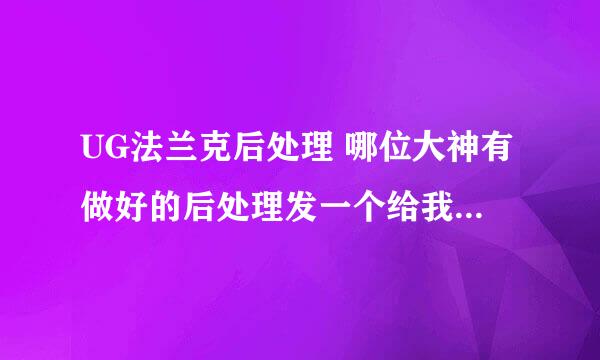 UG法兰克后处理 哪位大神有做好的后处理发一个给我...